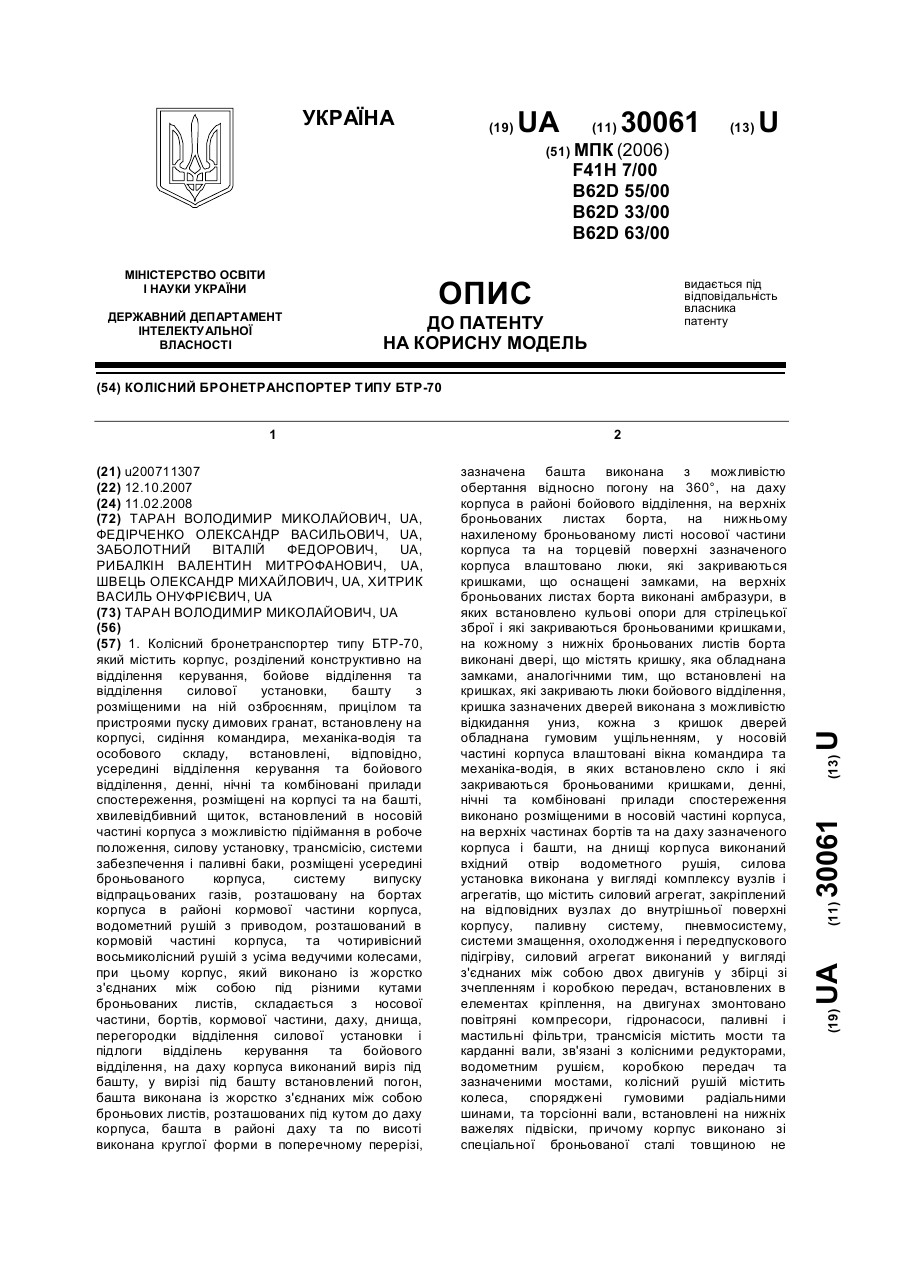 УКРАЇНА

(19) UA (11) 30061 (13) U

(51) МПК (2006)
F41H 7/00
B62D 55/00
B62D 33/00
B62D 63/00

МІНІСТЕРСТВО ОСВІТИ І НАУКИ УКРАЇНИ

ДЕРЖАВНИЙ ДЕПАРТАМЕНТ ІНТЕЛЕКТУАЛЬНОЇ ВЛАСНОСТІ

ОПИС
ДО ПАТЕНТУ
НА КОРИСНУ МОДЕЛЬ

видається під відповідальність власника патенту

(54) КОЛІСНИЙ БРОНЕТРАНСПОРТЕР ТИПУ БТР-70

1

(21) u200711307
(22) 12.10.2007
(24) 11.02.2008
(72) ТАРАН ВОЛОДИМИР МИКОЛАЙОВИЧ, UA, ФЕДІРЧЕНКО ОЛЕКСАНДР ВАСИЛЬОВИЧ, UA, ЗАБОЛОТНИЙ ВІТАЛІЙ ФЕДОРОВИЧ, UA, РИБАЛКІН ВАЛЕНТИН МИТРОФАНОВИЧ, UA, ШВЕЦЬ ОЛЕКСАНДР МИХАЙЛОВИЧ, UA, ХИТРИК ВАСИЛЬ ОНУФРІЄВИЧ, UA
(73) ТАРАН ВОЛОДИМИР МИКОЛАЙОВИЧ, UA
(56)
(57) 1. Колісний бронетранспортер типу БТР-70, який містить корпус, розділений конструктивно на відділення керування, бойове відділення та відділення силової установки, башту з розміщеними на ній озброєнням, прицілом та пристроями пуску димових гранат, встановлену на корпусі, сидіння командира, механіка-водія та особового складу, встановлені, відповідно, усередині відділення керування та бойового відділення, денні, нічні та комбіновані прилади спостереження, розміщені на корпусі та на башті, хвилевідбивний щиток, встановлений в носовій частині корпуса з можливістю підіймання в робоче положення, силову установку, трансмісію, системи забезпечення і паливні баки, розміщені усередині броньованого корпуса, систему випуску відпрацьованих газів, розташовану на бортах корпуса в районі кормової частини корпуса, водометний рушій з приводом, розташований в кормовій частині корпуса, та чотиривісний восьмиколісний рушій з усіма ведучими колесами, при цьому корпус, який виконано із жорстко з'єднаних між собою під різними кутами броньованих листів, складається з носової частини, бортів, кормової частини, даху, днища, перегородки відділення силової установки і підлоги відділень керування та бойового відділення, на даху корпуса виконаний виріз під башту, у вирізі під башту встановлений погон, башта виконана із жорстко з'єднаних між собою броньових листів, розташованих під кутом до даху корпуса, башта в районі даху та по висоті виконана круглої форми в поперечному перерізі,

2

зазначена башта виконана з можливістю обертання відносно погону на 360°, на даху корпуса в районі бойового відділення, на верхніх броньованих листах борта, на нижньому нахиленому броньованому листі носової частини корпуса та на торцевій поверхні зазначеного корпуса влаштовано люки, які закриваються кришками, що оснащені замками, на верхніх броньованих листах борта виконані амбразури, в яких встановлено кульові опори для стрілецької зброї і які закриваються броньованими кришками, на кожному з нижніх броньованих листів борта виконані двері, що містять кришку, яка обладнана замками, аналогічними тим, що встановлені на кришках, які закривають люки бойового відділення, кришка зазначених дверей виконана з можливістю відкидання униз, кожна з кришок дверей обладнана гумовим ущільненням, у носовій частині корпуса влаштовані вікна командира та механіка-водія, в яких встановлено скло і які закриваються броньованими кришками, денні, нічні та комбіновані прилади спостереження виконано розміщеними в носовій частині корпуса, на верхніх частинах бортів та на даху зазначеного корпуса і башти, на днищі корпуса виконаний вхідний отвір водометного рушія, силова установка виконана у вигляді комплексу вузлів і агрегатів, що містить силовий агрегат, закріплений на відповідних вузлах до внутрішньої поверхні корпусу, паливну систему, пневмосистему, системи змащення, охолодження і передпускового підігріву, силовий агрегат виконаний у вигляді з'єднаних між собою двох двигунів у збірці зі зчепленням і коробкою передач, встановлених в елементах кріплення, на двигунах змонтовано повітряні компресори, гідронасоси, паливні і мастильні фільтри, трансмісія містить мости та карданні вали, зв'язані з колісними редукторами, водометним рушієм, коробкою передач та зазначеними мостами, колісний рушій містить колеса, споряджені гумовими радіальними шинами, та торсіонні вали, встановлені на нижніх важелях підвіски, причому корпус виконано зі спеціальної броньованої сталі товщиною не

(19) UA (11) 30061 (13) U